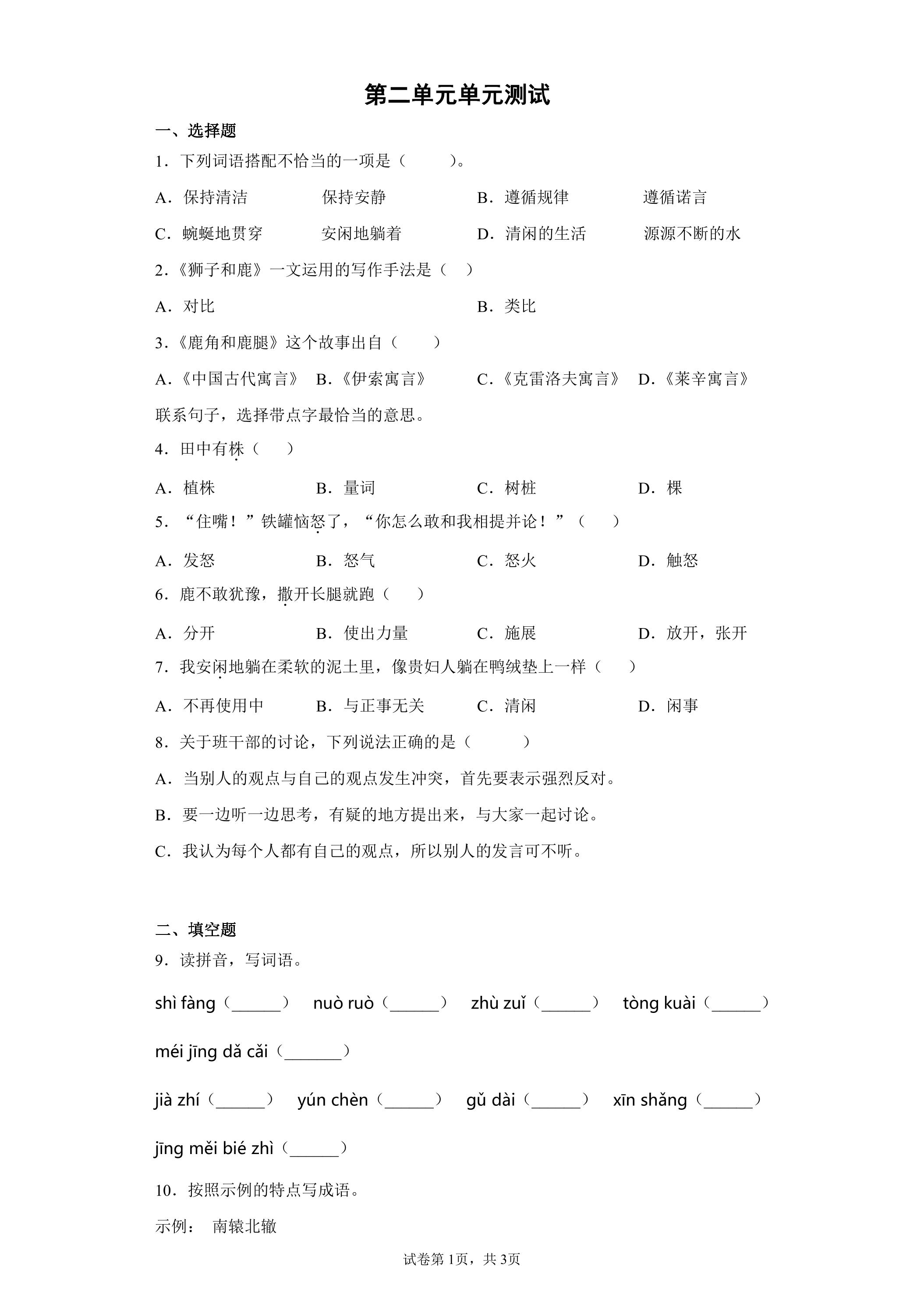 第二单元单元测试

一、选择题

1．下列词语搭配不恰当的一项是（ ）。

A．保持清洁 保持安静 B．遵循规律 遵循诺言

C．蜿蜒地贯穿 安闲地躺着 D．清闲的生活 源源不断的水

2.《狮子和鹿》一文运用的写作手法是（ ）

A．对比 B．类比

3.《鹿角和鹿腿》这个故事出自（ ）

A.《中国古代寓言》 B.《伊索寓言》 C.《克雷洛夫寓言》 D.《莱辛寓言》

联系句子，选择带点字最恰当的意思。

4．田中有株（ ）

A．植株 B．量词 C．树桩 D．棵

5．“住嘴！”铁罐恼怒了，“你怎么敢和我相提并论！”（ ）

A．发怒 B．怒气 C．怒火 D．触怒

6．鹿不敢犹豫，撒开长腿就跑（ ）

A．分开 B．使出力量 C．施展 D．放开，张开

7．我安闲地躺在柔软的泥土里，像贵妇人躺在鸭绒垫上一样（ ）

A．不再使用中 B．与正事无关 C．清闲 D．闲事

8．关于班干部的讨论，下列说法正确的是（ ）

A．当别人的观点与自己的观点发生冲突，首先要表示强烈反对。

B．要一边听一边思考，有疑的地方提出来，与大家一起讨论。

C．我认为每个人都有自己的观点，所以别人的发言可不听。

二、填空题

9．读拼音，写词语。

shì fàng（____） nuò ruò（____） zhù zuǐ（____） tòng kuài（____）

méi jīng dǎ cǎi（____）

jià zhí（____） yún chèn（____） gǔ dài（____） xīn shǎng（____）

jīng měi bié zhì（____）

10．按照示例的特点写成语。

示例： 南辕北辙

试卷第1页，共3页